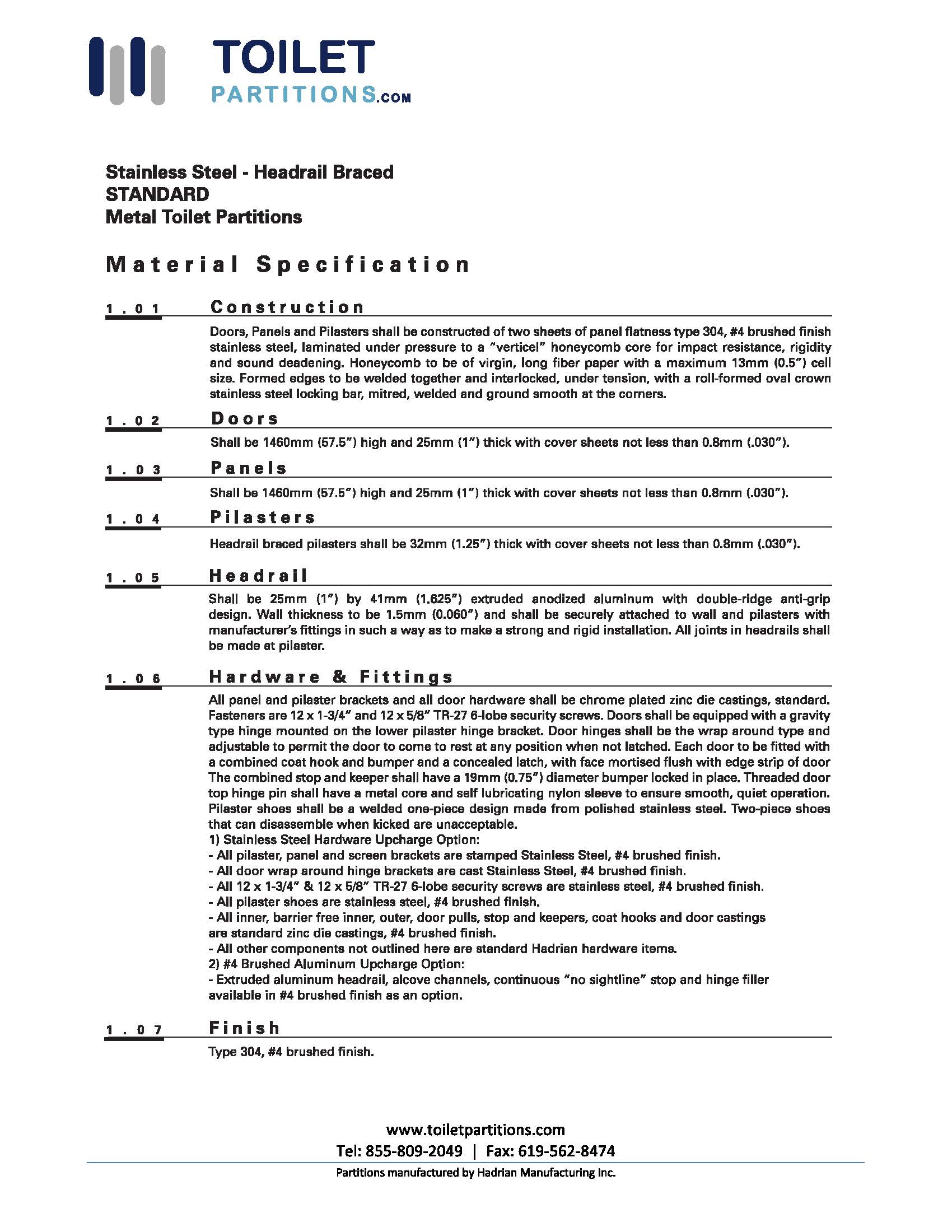 TOILET
PARTITIONS.COM

Stainless Steel - Headrail Braced
STANDARD
Metal Toilet Partitions

Material Specification

1.01 Construction

Doors, Panels and Pilasters shall be constructed of two sheets of panel flatness type 304, #4 brushed finish stainless steel, laminated under pressure to a "verticel" honeycomb core for impact resistance, rigidity and sound deadening. Honeycomb to be of virgin, long fiber paper with a maximum 13mm (0.5") cell size. Formed edges to be welded together and interlocked, under tension, with a roll-formed oval crown stainless steel locking bar, mitred, welded and ground smooth at the corners.

1.02 Doors

Shall be 1460mm (57.5") high and 25mm (1") thick with cover sheets not less than 0.8mm (.030").

1.03 Panels

Shall be 1460mm (57.5") high and 25mm (1") thick with cover sheets not less than 0.8mm (.030").

1.04 Pilasters

Headrail braced pilasters shall be 32mm (1.25") thick with cover sheets not less than 0.8mm (.030").

1.05 Headrail

Shall be 25mm (1") by 41mm (1.625") extruded anodized aluminum with double-ridge anti-grip design. Wall thickness to be 1.5mm (0.060") and shall be securely attached to wall and pilasters with manufacturer's fittings in such a way as to make a strong and rigid installation. All joints in headrails shall be made at pilaster.

1.06 Hardware & Fittings

All panel and pilaster brackets and all door hardware shall be chrome plated zinc die castings, standard. Fasteners are 12 x 1-3/4" and 12 x 5/8" TR-27 6-lobe security screws. Doors shall be equipped with a gravity type hinge mounted on the lower pilaster hinge bracket. Door hinges shall be the wrap around type and adjustable to permit the door to come to rest at any position when not latched. Each door to be fitted with a combined coat hook and bumper and a concealed latch, with face mortised flush with edge strip of door The combined stop and keeper shall have a 19mm (0.75") diameter bumper locked in place. Threaded door top hinge pin shall have a metal core and self lubricating nylon sleeve to ensure smooth, quiet operation. Pilaster shoes shall be a welded one-piece design made from polished stainless steel. Two-piece shoes that can disassemble when kicked are unacceptable.
1) Stainless Steel Hardware Upcharge Option:
- All pilaster, panel and screen brackets are stamped Stainless Steel, #4 brushed finish.
- All door wrap around hinge brackets are cast Stainless Steel, #4 brushed finish.
- All 12 x 1-3/4" & 12 x 5/8" TR-27 6-lobe security screws are stainless steel, #4 brushed finish.
- All pilaster shoes are stainless steel, #4 brushed finish.
- All inner, barrier free inner, outer, door pulls, stop and keepers, coat hooks and door castings are standard zinc die castings, #4 brushed finish.
- All other components not outlined here are standard Hadrian hardware items.
2) #4 Brushed Aluminum Upcharge Option:
- Extruded aluminum headrail, alcove channels, continuous "no sightline" stop and hinge filler available in #4 brushed finish as an option.

1.07 Finish

Type 304, #4 brushed finish.

www.toiletpartitions.com
Tel: 855-809-2049 | Fax: 619-562-8474
Partitions manufactured by Hadrian Manufacturing Inc.